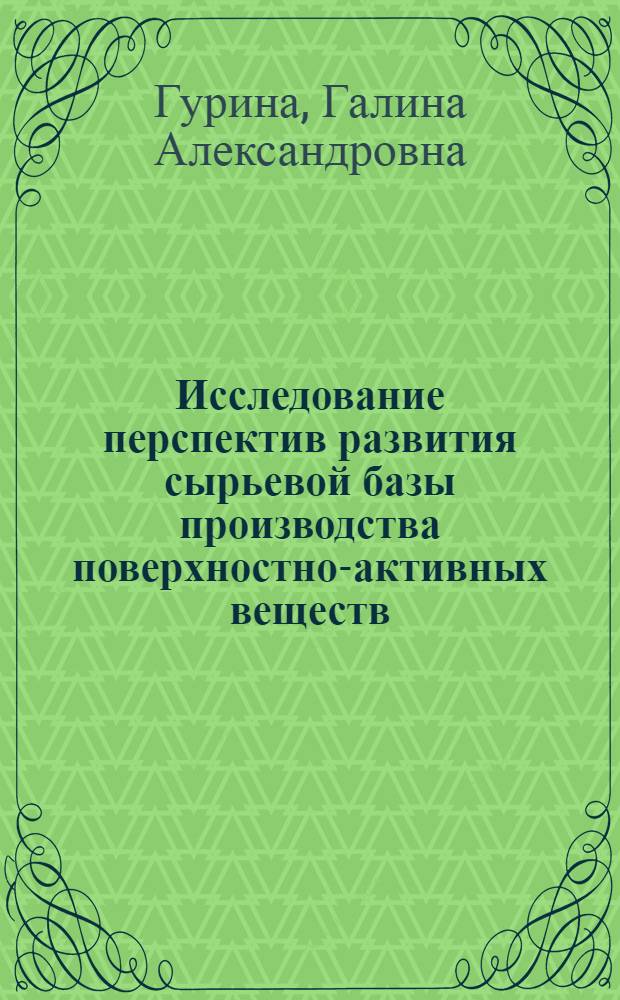 Гурина, Галина Александровна

Исследование перспектив развития сырьевой базы производства поверхностно-активных веществ